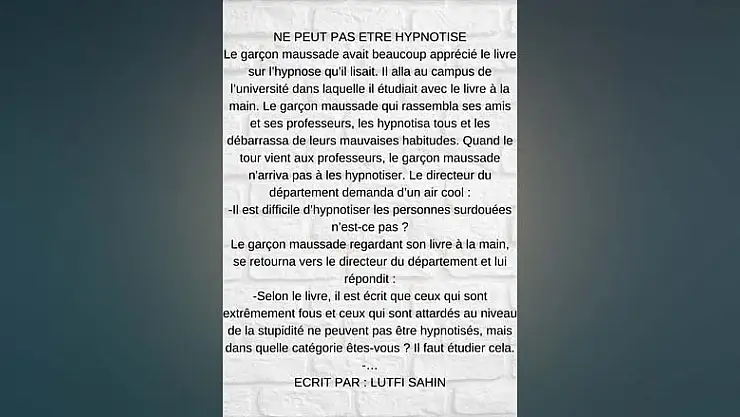 NE PEUT PAS ETRE HYPNOTISE
Le garçon maussade avait beaucoup apprécié le livre sur l'hypnose qu'il lisait. Il alla au campus de l'université dans laquelle il étudiait avec le livre à la main. Le garçon maussade qui rassembla ses amis et ses professeurs, les hypnotisa tous et les débarrassa de leurs mauvaises habitudes. Quand le tour vient aux professeurs, le garçon maussade n'arriva pas à les hypnotiser. Le directeur du département demanda d'un air cool :
-Il est difficile d'hypnotiser les personnes surdouées n'est-ce pas ?
Le garçon maussade regardant son livre à la main, se retourna vers le directeur du département et lui répondit :
-Selon le livre, il est écrit que ceux qui sont extrêmement fous et ceux qui sont attardés au niveau de la stupidité ne peuvent pas être hypnotisés, mais dans quelle catégorie êtes-vous ? Il faut étudier cela.
-...
ECRIT PAR : LUTFI SAHIN